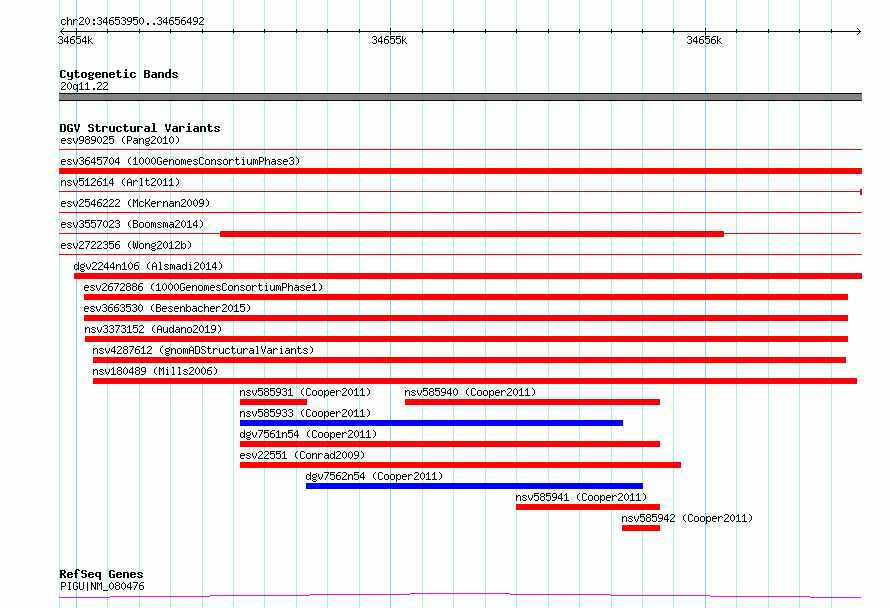 chr20:34653950..34656492

34654k

34655k

34656k

Cytogenetic Bands
20q11.22

DGV Structural Variants
esv989025 (Pang2010)
esv3645704 (1000GenomesConsortiumPhase3)
nsv512614 (Arlt2011)
esv2546222 (McKernan2009)
esv3557023 (Boomsma2014)
esv2722356 (Wong2012b)
dgv2244n106 (Alsmadi2014)
esv2672886 (1000GenomesConsortiumPhase1)
esv3663530 (Besenbacher2015)
nsv3373152 (Audano2019)
nsv4287612 (gnomADStructuralVariants)
nsv180489 (Mills2006)
nsv585931 (Cooper2011)
nsv585940 (Cooper2011)
nsv585933 (Cooper2011)
dgv7561n54 (Cooper2011)
esv22551 (Conrad2009)
dgv7562n54 (Cooper2011)
nsv585941 (Cooper2011)
nsv585942 (Cooper2011)

RefSeq Genes
PIGU|NM_080476